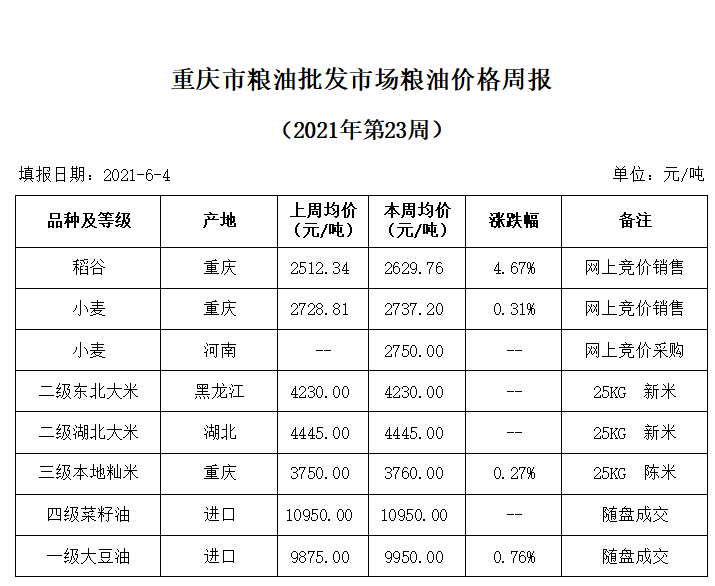 重庆市粮油批发市场粮油价格周报

（2021年第23周）

填报日期：2021-6-4

单位：元/吨

| 品种及等级 | 产地 | 上周均价（元/吨） | 本周均价（元/吨） | 涨跌幅 | 备注 |
|---|---|---|---|---|---|
| 稻谷 | 重庆 | 2512.34 | 2629.76 | 4.67% | 网上竞价销售 |
| 小麦 | 重庆 | 2728.81 | 2737.20 | 0.31% | 网上竞价销售 |
| 小麦 | 河南 | -- | 2750.00 | -- | 网上竞价采购 |
| 二级东北大米 | 黑龙江 | 4230.00 | 4230.00 | -- | 25KG 新米 |
| 二级湖北大米 | 湖北 | 4445.00 | 4445.00 | -- | 25KG 新米 |
| 三级本地籼米 | 重庆 | 3750.00 | 3760.00 | 0.27% | 25KG 陈米 |
| 四级菜籽油 | 进口 | 10950.00 | 10950.00 | -- | 随盘成交 |
| 一级大豆油 | 进口 | 9875.00 | 9950.00 | 0.76% | 随盘成交 |